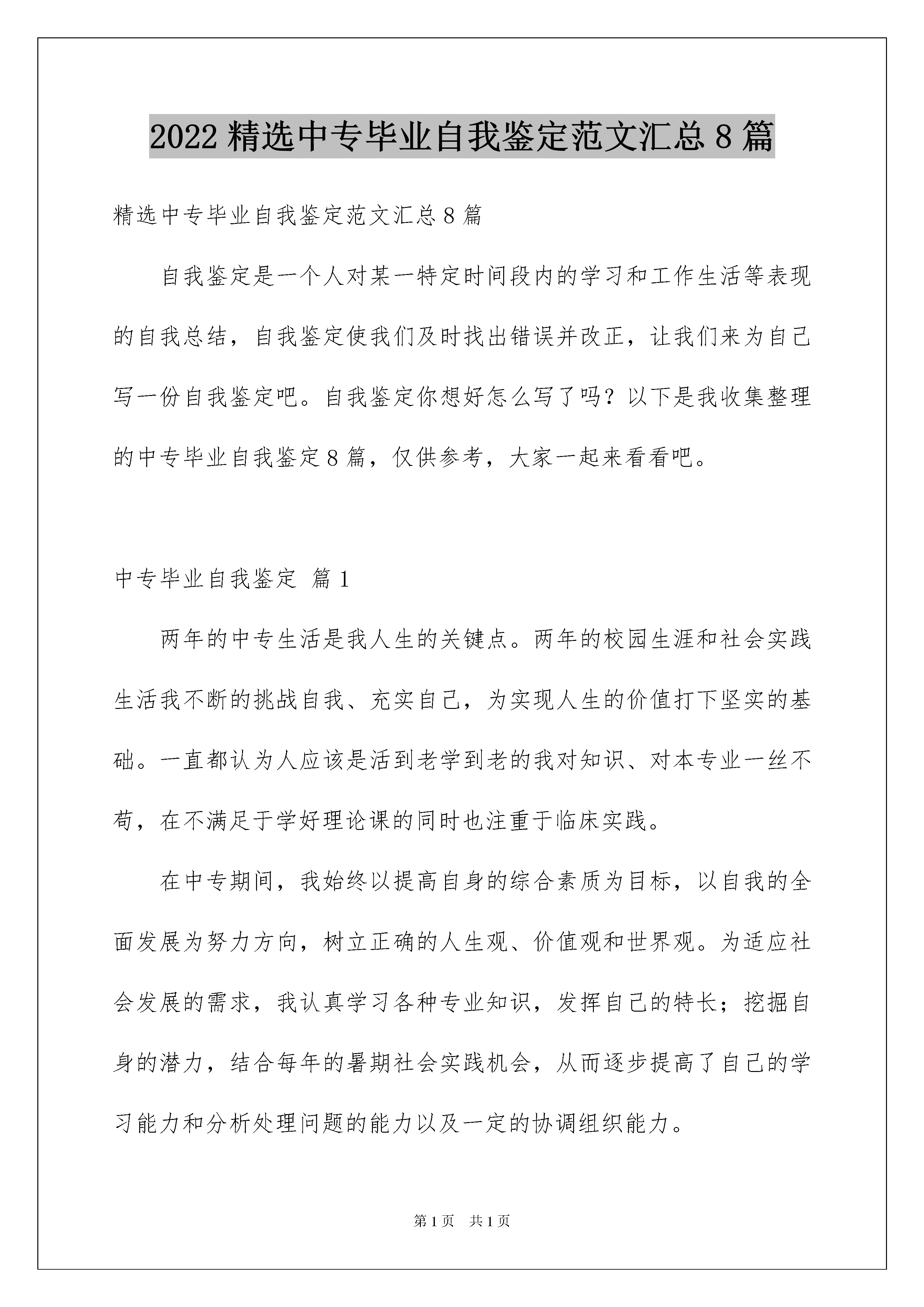 2022精选中专毕业自我鉴定范文汇总8篇

精选中专毕业自我鉴定范文汇总8篇

自我鉴定是一个人对某一特定时间段内的学习和工作生活等表现的自我总结，自我鉴定使我们及时找出错误并改正，让我们来为自己写一份自我鉴定吧。自我鉴定你想好怎么写了吗？以下是我收集整理的中专毕业自我鉴定8篇，仅供参考，大家一起来看看吧。

中专毕业自我鉴定 篇1

两年的中专生活是我人生的关键点。两年的校园生涯和社会实践生活我不断的挑战自我、充实自己，为实现人生的价值打下坚实的基础。一直都认为人应该是活到老学到老的我对知识、对本专业一丝不苟，在不满足于学好理论课的同时也注重于临床实践。

在中专期间，我始终以提高自身的综合素质为目标，以自我的全面发展为努力方向，树立正确的人生观、价值观和世界观。为适应社会发展的需求，我认真学习各种专业知识，发挥自己的特长；挖掘自身的潜力，结合每年的暑期社会实践机会，从而逐步提高了自己的学习能力和分析处理问题的能力以及一定的协调组织能力。

第1页 共1页